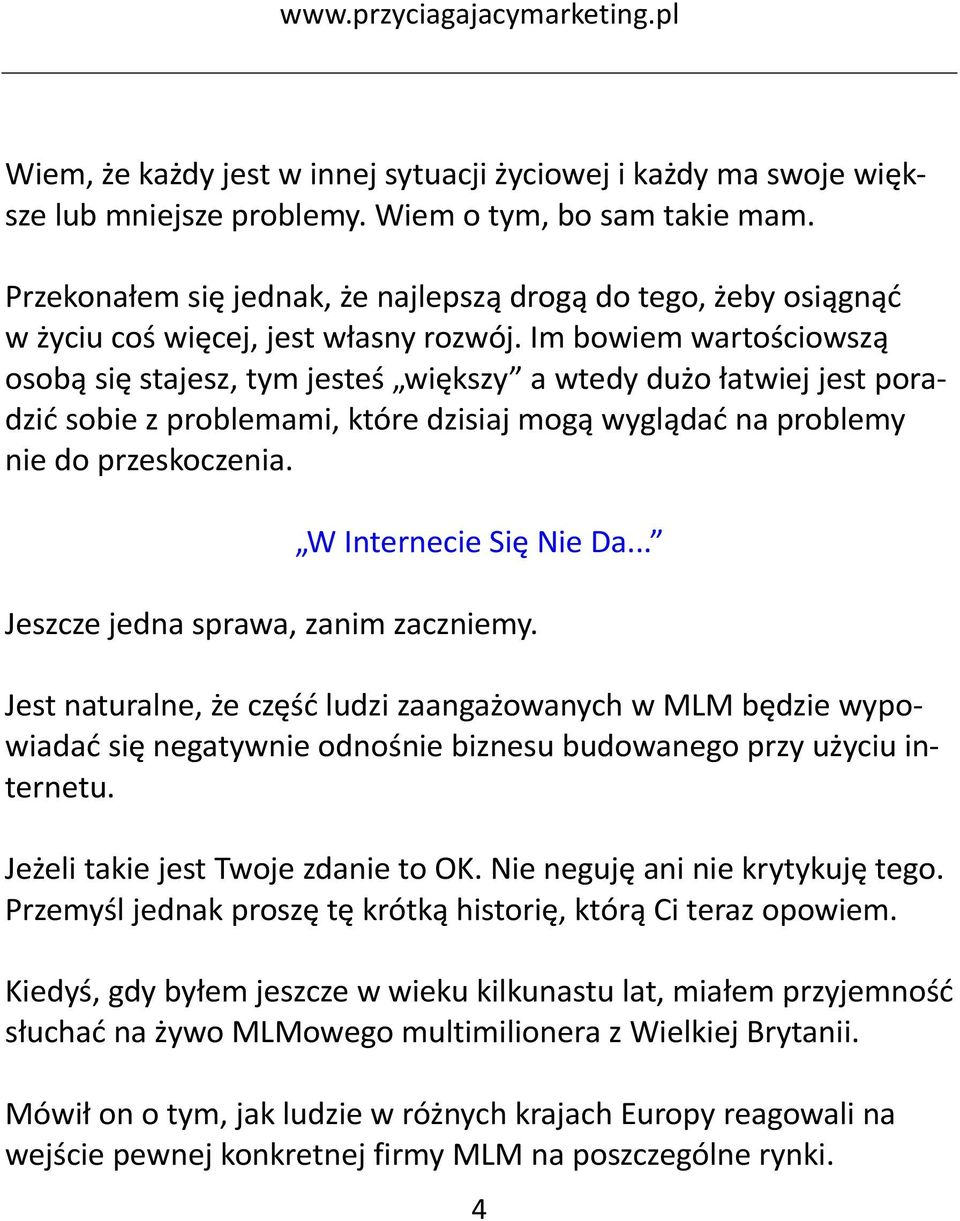 www.przyciagajacymarketing.pl

Wiem, że każdy jest w innej sytuacji życiowej i każdy ma swoje większe lub mniejsze problemy. Wiem o tym, bo sam takie mam.

Przekonałem się jednak, że najlepszą drogą do tego, żeby osiągnąć w życiu coś więcej, jest własny rozwój. Im bowiem wartościowszą osobą się stajesz, tym jesteś „większy” a wtedy dużo łatwiej jest poradzić sobie z problemami, które dzisiaj mogą wyglądać na problemy nie do przeskoczenia.

„W Internecie Się Nie Da...”

Jeszcze jedna sprawa, zanim zaczniemy.

Jest naturalne, że część ludzi zaangażowanych w MLM będzie wypowiadać się negatywnie odnośnie biznesu budowanego przy użyciu internetu.

Jeżeli takie jest Twoje zdanie to OK. Nie neguję ani nie krytykuję tego. Przemyśl jednak proszę tę krótką historię, którą Ci teraz opowiem.

Kiedyś, gdy byłem jeszcze w wieku kilkunastu lat, miałem przyjemność słuchać na żywo MLMowego multimilionera z Wielkiej Brytanii.

Mówił on o tym, jak ludzie w różnych krajach Europy reagowali na wejście pewnej konkretnej firmy MLM na poszczególne rynki.

4